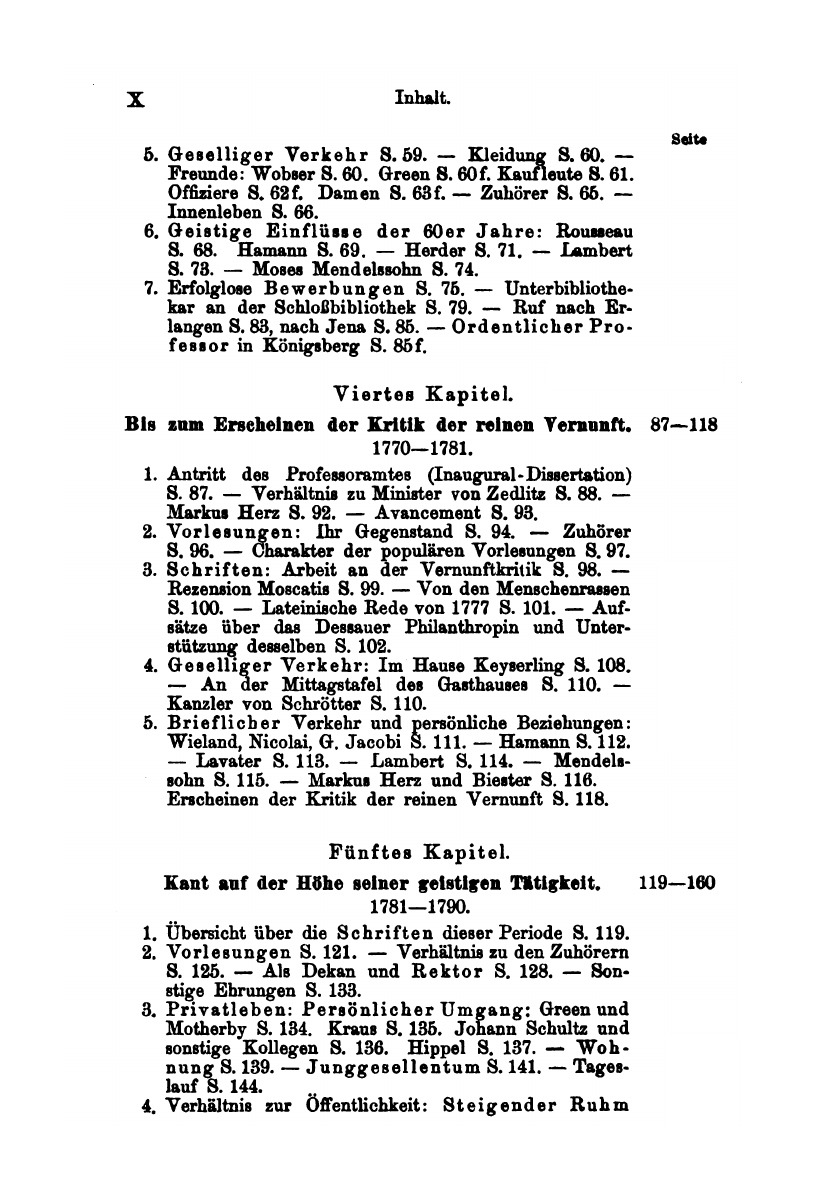 X Inhalt.

Seite

5. Geselliger Verkehr S. 59. — Kleidung S. 60. — Freunde: Wobser S. 60. Green S. 60f. Kaufleute S. 61. Offiziere S. 62f. Damen S. 63f. — Zuhörer S. 65. — Innenleben S. 66.
6. Geistige Einflüsse der 60er Jahre: Rousseau S. 68. Hamann S. 69. — Herder S. 71. — Lambert S. 73. — Moses Mendelssohn S. 74.
7. Erfolglose Bewerbungen S. 75. — Unterbibliothekar an der Schloßbibliothek S. 79. — Ruf nach Erlangen S. 83, nach Jena S. 85. — Ordentlicher Professor in Königsberg S. 85f.

Viertes Kapitel.

Bis zum Erscheinen der Kritik der reinen Vernunft. 87—118
1770—1781.

1. Antritt des Professoramtes (Inaugural-Dissertation) S. 87. — Verhältnis zu Minister von Zedlitz S. 88. — Markus Herz S. 92. — Avancement S. 93.
2. Vorlesungen: Ihr Gegenstand S. 94. — Zuhörer S. 96. — Charakter der populären Vorlesungen S. 97.
3. Schriften: Arbeit an der Vernunftkritik S. 98. — Rezension Moscatis S. 99. — Von den Menschenrassen S. 100. — Lateinische Rede von 1777 S. 101. — Aufsätze über das Dessauer Philanthropin und Unterstützung desselben S. 102.
4. Geselliger Verkehr: Im Hause Keyserling S. 108. — An der Mittagstafel des Gasthauses S. 110. — Kanzler von Schrötter S. 110.
5. Brieflicher Verkehr und persönliche Beziehungen: Wieland, Nicolai, G. Jacobi S. 111. — Hamann S. 112. — Lavater S. 113. — Lambert S. 114. — Mendelssohn S. 115. — Markus Herz und Biester S. 116. Erscheinen der Kritik der reinen Vernunft S. 118.

Fünftes Kapitel.

Kant auf der Höhe seiner geistigen Tätigkeit. 119—160
1781—1790.

1. Übersicht über die Schriften dieser Periode S. 119.
2. Vorlesungen S. 121. — Verhältnis zu den Zuhörern S. 125. — Als Dekan und Rektor S. 128. — Sonstige Ehrungen S. 133.
3. Privatleben: Persönlicher Umgang: Green und Motherby S. 134. Kraus S. 135. Johann Schultz und sonstige Kollegen S. 136. Hippel S. 137. — Wohnung S. 139. — Junggesellentum S. 141. — Tageslauf S. 144.
4. Verhältnis zur Öffentlichkeit: Steigender Ruhm